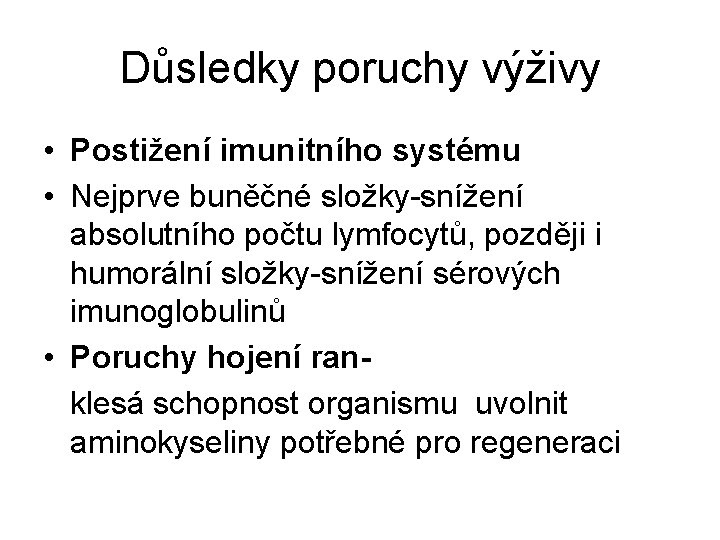 Důsledky poruchy výživy

• Postižení imunitního systému
• Nejprve buněčné složky-snížení absolutního počtu lymfocytů, později i humorální složky-snížení sérových imunoglobulinů
• Poruchy hojení ran-

klesá schopnost organismu uvolnit aminokyseliny potřebné pro regeneraci